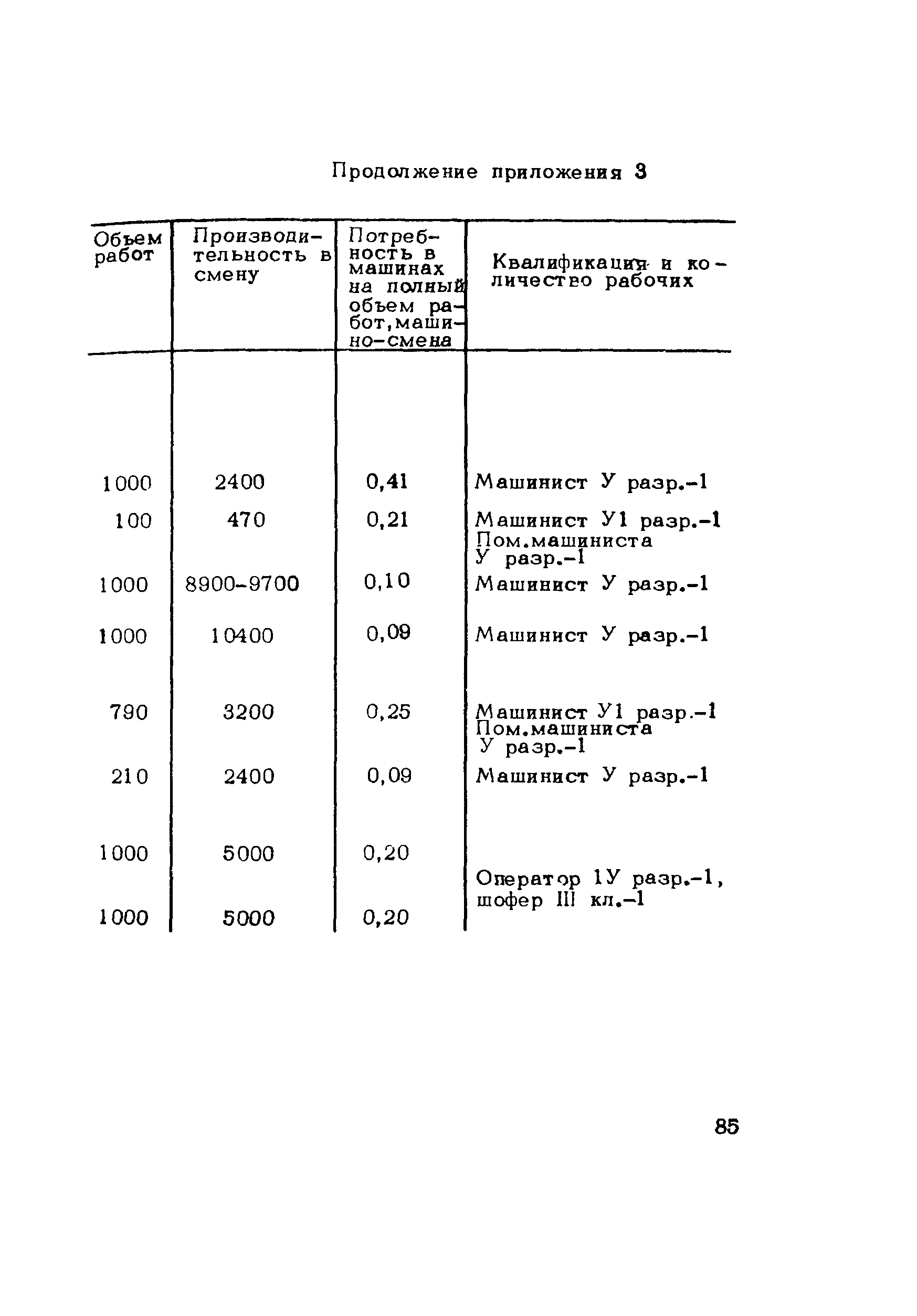 Продолжение приложения 3

| Объем работ | Производительность в смену | Потребность в машинах на полный объем работ, машино-смена | Квалификация и количество рабочих |
|---|---|---|---|
| 1000 | 2400 | 0,41 | Машинист У разр.-1 |
| 100 | 470 | 0,21 | Машинист У1 разр.-1 Пом.машиниста У разр.-1 |
| 1000 | 8900-9700 | 0,10 | Машинист У разр.-1 |
| 1000 | 10400 | 0,09 | Машинист У разр.-1 |
| 790 | 3200 | 0,25 | Машинист У1 разр.-1 Пом.машиниста У разр.-1 |
| 210 | 2400 | 0,09 | Машинист У разр.-1 |
| 1000 | 5000 | 0,20 | Оператор 1У разр.-1, шофер III кл.-1 |
| 1000 | 5000 | 0,20 | |

85